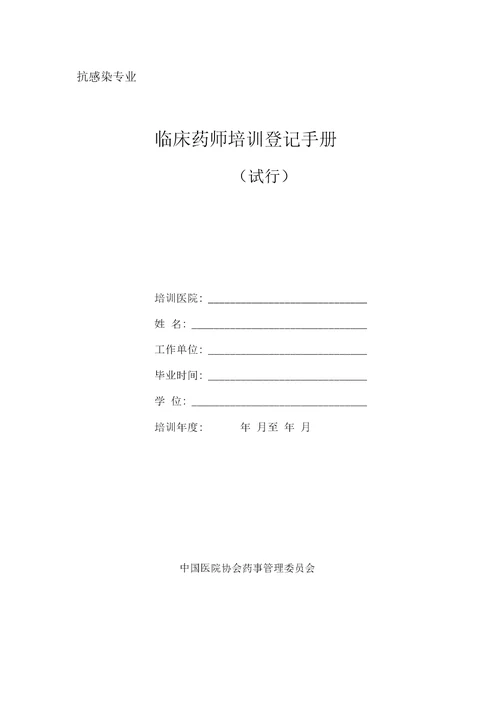 抗感染专业

临床药师培训登记手册

（试行）

培训医院：

姓 名：

工作单位：

毕业时间：

学 位：

培训年度： 年 月至 年 月

中国医院协会药事管理委员会